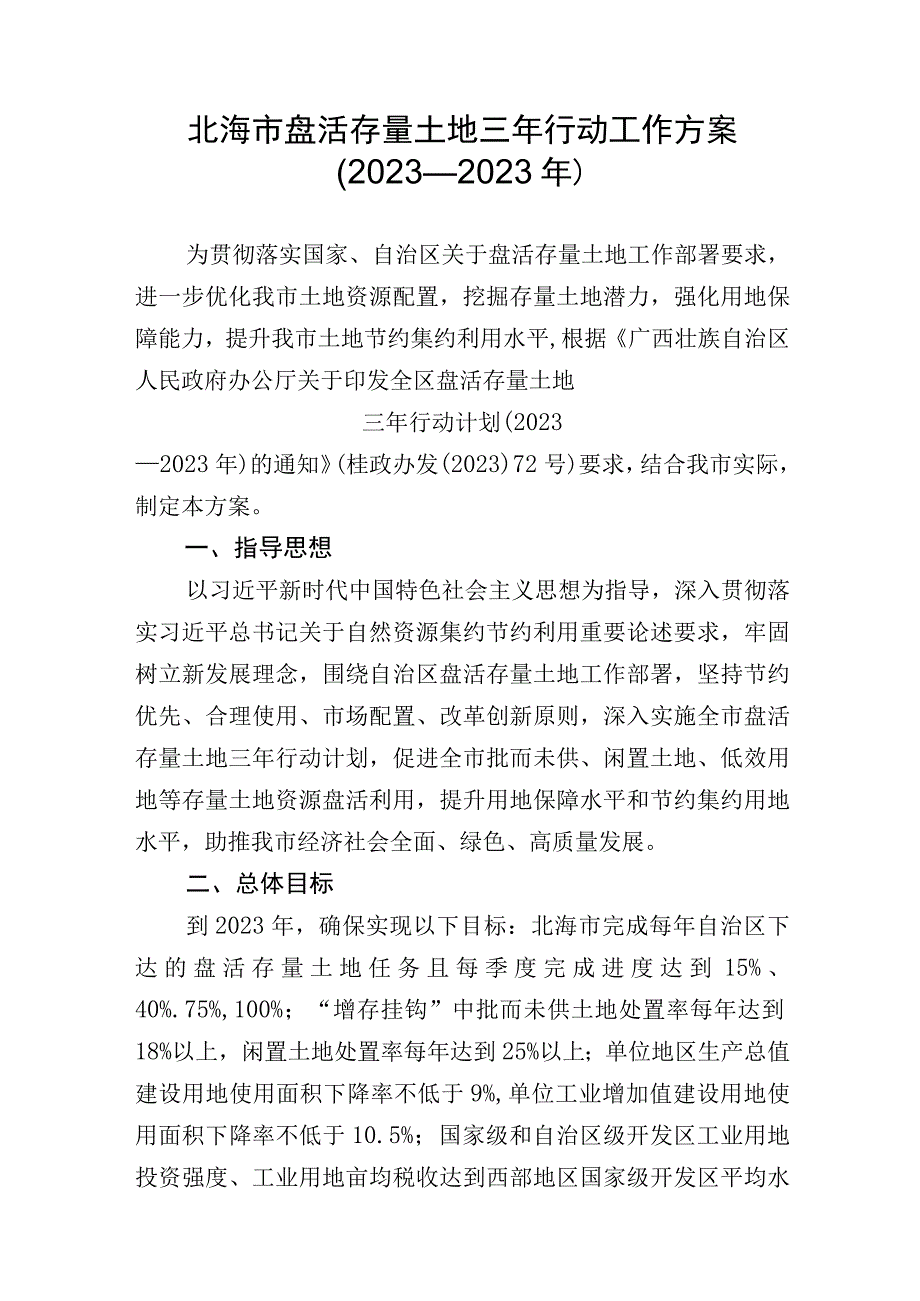 北海市盘活存量土地三年行动工作方案
(2023—2023年)

为贯彻落实国家、自治区关于盘活存量土地工作部署要求，进一步优化我市土地资源配置，挖掘存量土地潜力，强化用地保障能力，提升我市土地节约集约利用水平,根据《广西壮族自治区人民政府办公厅关于印发全区盘活存量土地

三年行动计划(2023

—2023年)的通知》(桂政办发(2023)72号)要求，结合我市实际，制定本方案。

一、指导思想

以习近平新时代中国特色社会主义思想为指导，深入贯彻落实习近平总书记关于自然资源集约节约利用重要论述要求，牢固树立新发展理念，围绕自治区盘活存量土地工作部署，坚持节约优先、合理使用、市场配置、改革创新原则，深入实施全市盘活存量土地三年行动计划，促进全市批而未供、闲置土地、低效用地等存量土地资源盘活利用，提升用地保障水平和节约集约用地水平，助推我市经济社会全面、绿色、高质量发展。

二、总体目标

到2023年，确保实现以下目标：北海市完成每年自治区下达的盘活存量土地任务且每季度完成进度达到15%、40%.75%,100%；“增存挂钩”中批而未供土地处置率每年达到18%以上，闲置土地处置率每年达到25%以上；单位地区生产总值建设用地使用面积下降率不低于9%,单位工业增加值建设用地使用面积下降率不低于10.5%；国家级和自治区级开发区工业用地投资强度、工业用地亩均税收达到西部地区国家级开发区平均水